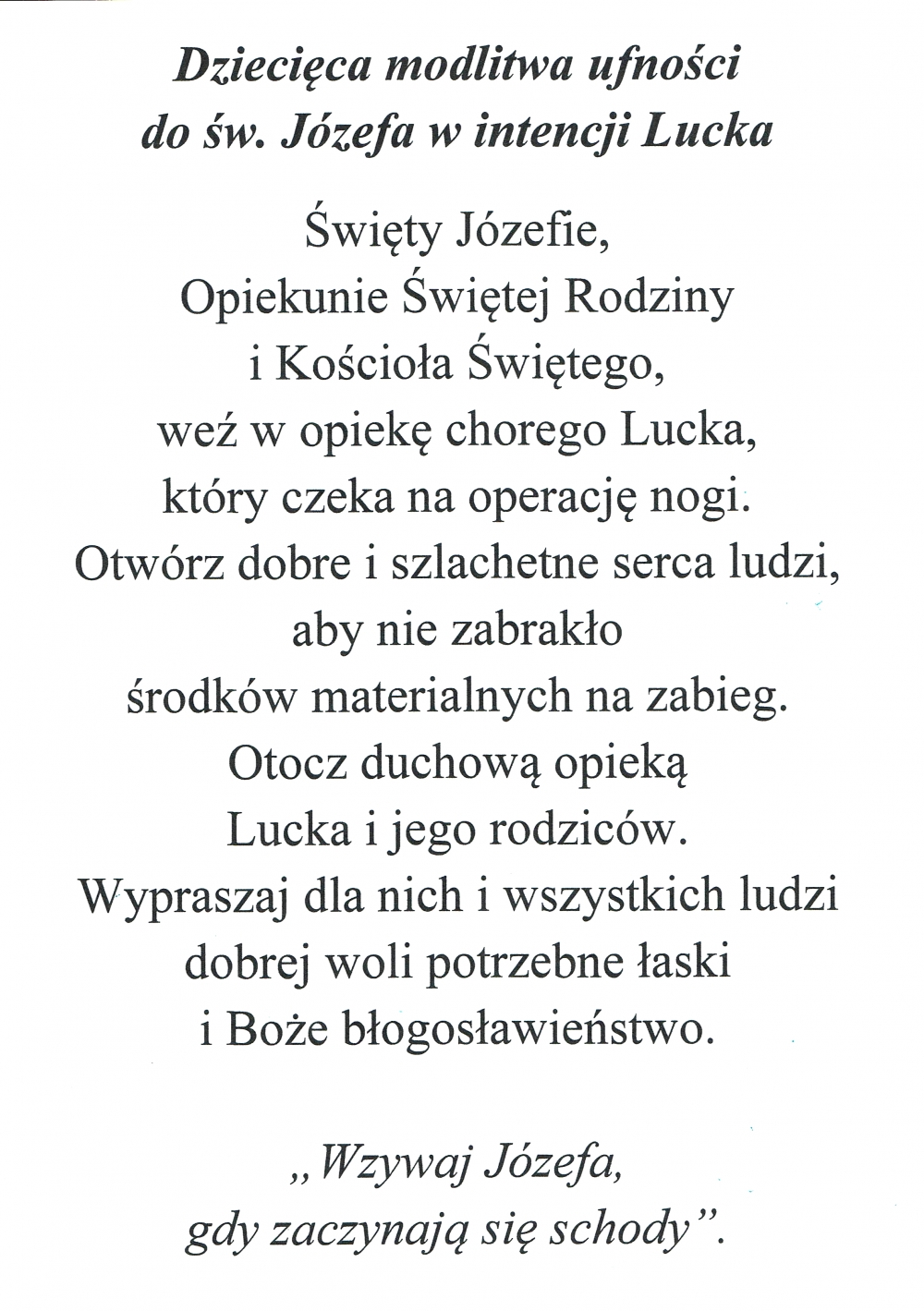 Dziecięca modlitwa ufności
do św. Józefa w intencji Lucka

Święty Józefie,
Opiekunie Świętej Rodziny
i Kościoła Świętego,
weź w opiekę chorego Lucka,
który czeka na operację nogi.
Otwórz dobre i szlachetne serca ludzi,
aby nie zabrakło
środków materialnych na zabieg.
Otocz duchową opieką
Lucka i jego rodziców.
Wypraszaj dla nich i wszystkich ludzi
dobrej woli potrzebne łaski
i Boże błogosławieństwo.

„Wzywaj Józefa,
gdy zaczynają się schody”.